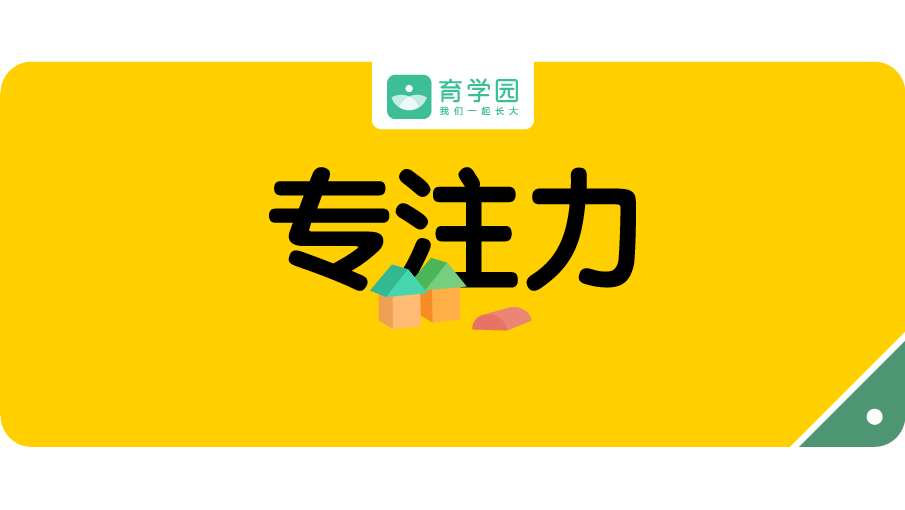 育学园
我们一起长大

专注力